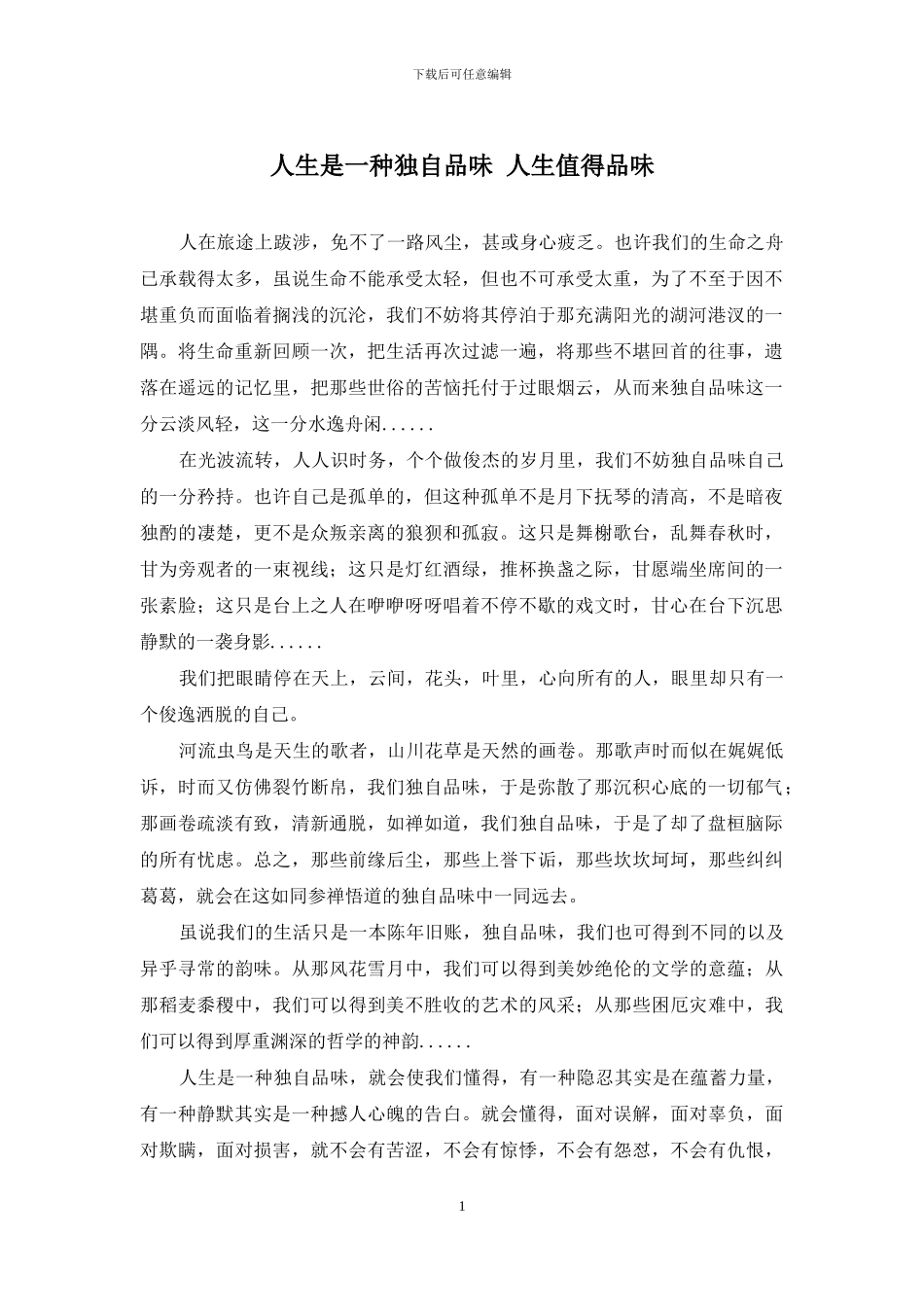 下载后可任意编辑

人生是一种独自品味 人生值得品味

人在旅途上跋涉，免不了一路风尘，甚或身心疲乏。也许我们的生命之舟已承载得太多，虽说生命不能承受太轻，但也不可承受太重，为了不至于因不堪重负而面临着搁浅的沉沦，我们不妨将其停泊于那充满阳光的湖河港汊的一隅。将生命重新回顾一次，把生活再次过滤一遍，将那些不堪回首的往事，遗落在遥远的记忆里，把那些世俗的苦恼托付于过眼烟云，从而来独自品味这一分云淡风轻，这一分水逸舟闲......

在光波流转，人人识时务，个个做俊杰的岁月里，我们不妨独自品味自己的一分矜持。也许自己是孤单的，但这种孤单不是月下抚琴的清高，不是暗夜独酌的凄楚，更不是众叛亲离的狼狈和孤寂。这只是舞榭歌台，乱舞春秋时，甘为旁观者的一束视线；这只是灯红酒绿，推杯换盏之际，甘愿端坐席间的一张素脸；这只是台上之人在咿咿呀呀唱着不停不歇的戏文时，甘心在台下沉思静默的一袭身影......

我们把眼睛停在天上，云间，花头，叶里，心向所有的人，眼里却只有一个俊逸洒脱的自己。

河流虫鸟是天生的歌者，山川花草是天然的画卷。那歌声时而似在娓娓低诉，时而又仿佛裂竹断帛，我们独自品味，于是弥散了那沉积心底的一切郁气；那画卷疏淡有致，清新通脱，如禅如道，我们独自品味，于是了却了盘桓脑际的所有忧虑。总之，那些前缘后尘，那些上誉下诟，那些坎坎坷坷，那些纠纠葛葛，就会在这如同参禅悟道的独自品味中一同远去。

虽说我们的生活只是一本陈年旧账，独自品味，我们也可得到不同的以及异乎寻常的韵味。从那风花雪月中，我们可以得到美妙绝伦的文学的意蕴；从那稻麦黍稷中，我们可以得到美不胜收的艺术的风采；从那些困厄灾难中，我们可以得到厚重渊深的哲学的神韵......

人生是一种独自品味，就会使我们懂得，有一种隐忍其实是在蕴蓄力量，有一种静默其实是一种撼人心魄的告白。就会懂得，面对误解，面对辜负，面对欺瞒，面对损害，就不会有苦涩，不会有惊悸，不会有怨怼，不会有仇恨，

1